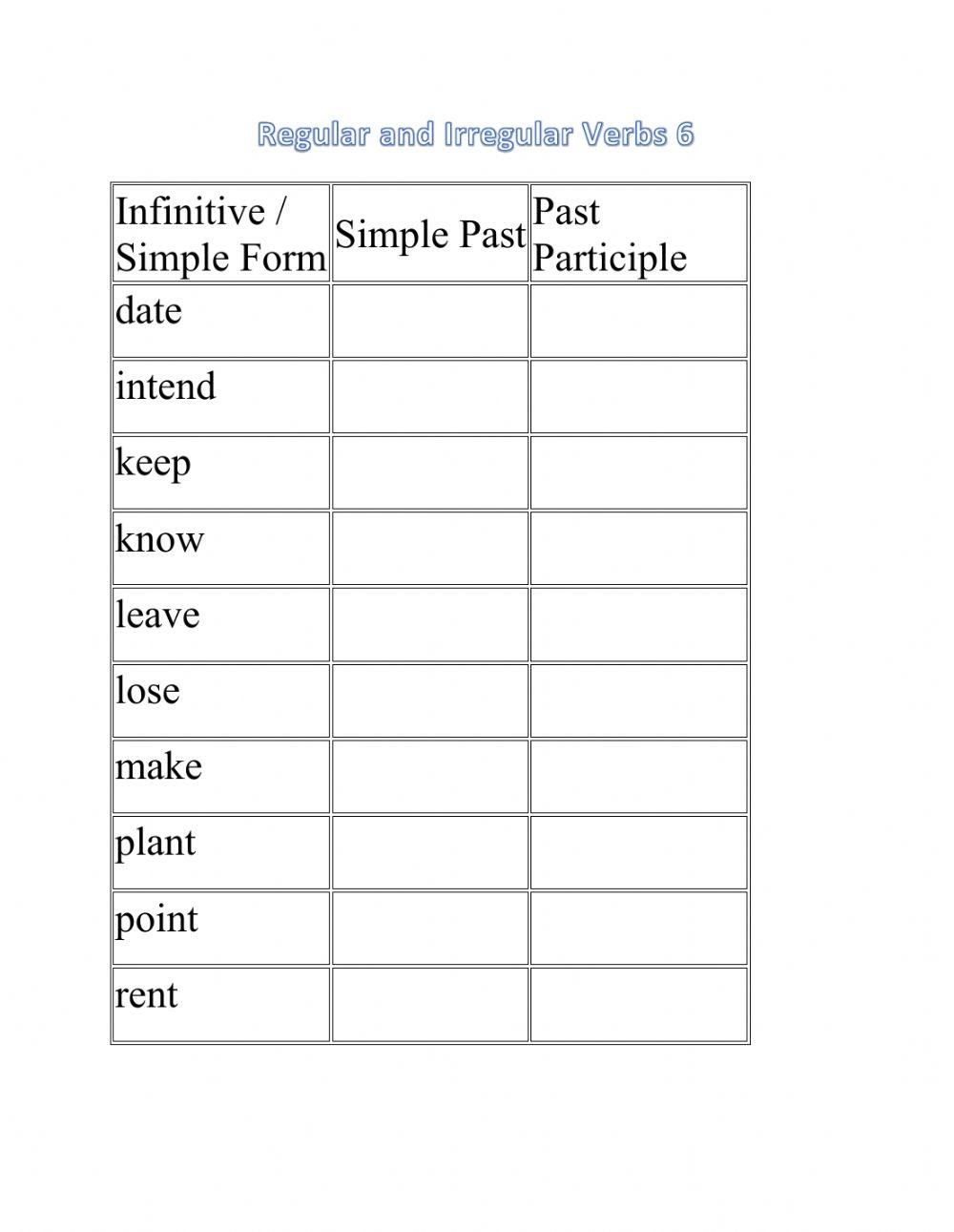 Regular and Irregular Verbs 6

| Infinitive / Simple Form | Simple Past | Past Participle |
|---|---|---|
| date | | |
| intend | | |
| keep | | |
| know | | |
| leave | | |
| lose | | |
| make | | |
| plant | | |
| point | | |
| rent | | |